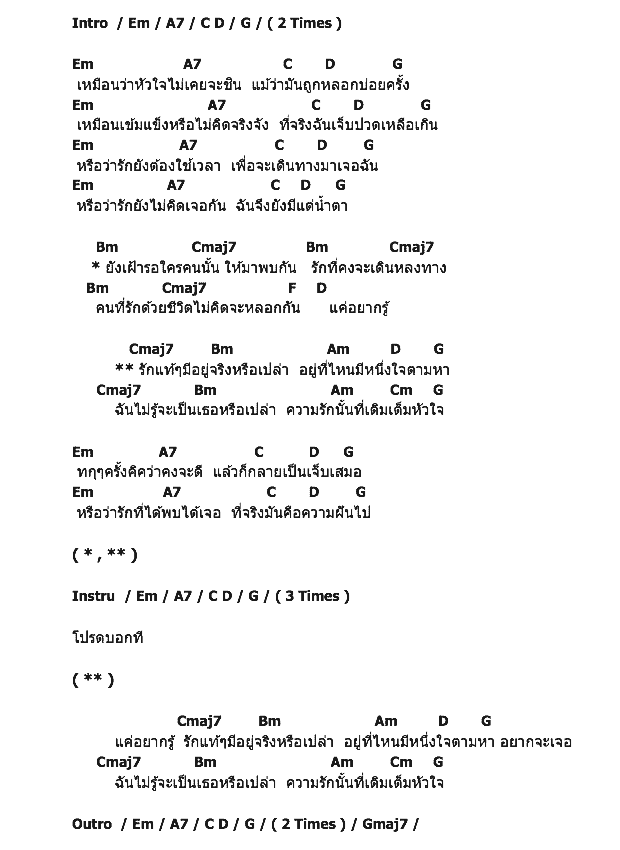 Intro / Em / A7 / C D / G / ( 2 Times )

Em A7 C D G
เหมือนว่าหัวใจไม่เคยจะชิน แม้ว่ามันถูกหลอกบ่อยครั้ง
Em A7 C D G
เหมือนเข้มแข็งหรือไม่คิดจริงจัง ที่จริงฉันเจ็บปวดเหลือเกิน
Em A7 C D G
หรือว่ารักยังต้องใช้เวลา เพื่อจะเดินทางมาเจอฉัน
Em A7 C D G
หรือว่ารักยังไม่คิดเจอกัน ฉันจึงยังมีแต่น้ำตา

Bm Cmaj7 Bm Cmaj7
* ยังเฝ้ารอใครคนนั้น ให้มาพบกัน รักที่คงจะเดินหลงทาง
Bm Cmaj7 F D
คนที่รักด้วยชีวิตไม่คิดจะหลอกกัน แค่อยากรู้

Cmaj7 Bm Am D G
** รักแท้ๆมีอยู่จริงหรือเปล่า อยู่ที่ไหนมีหนึ่งใจตามหา
Cmaj7 Bm Am Cm G
ฉันไม่รู้จะเป็นเธอหรือเปล่า ความรักนั้นที่เติมเต็มหัวใจ

Em A7 C D G
ทุกๆครั้งคิดว่าคงจะดี แล้วก็กลายเป็นเจ็บเสมอ
Em A7 C D G
หรือว่ารักที่ได้พบได้เจอ ที่จริงมันคือความฝันไป

( * , ** )

Instru / Em / A7 / C D / G / ( 3 Times )

โปรดบอกที

( ** )

Cmaj7 Bm Am D G
แค่อยากรู้ รักแท้ๆมีอยู่จริงหรือเปล่า อยู่ที่ไหนมีหนึ่งใจตามหา อยากจะเจอ
Cmaj7 Bm Am Cm G
ฉันไม่รู้จะเป็นเธอหรือเปล่า ความรักนั้นที่เติมเต็มหัวใจ

Outro / Em / A7 / C D / G / ( 2 Times ) / Gmaj7 /